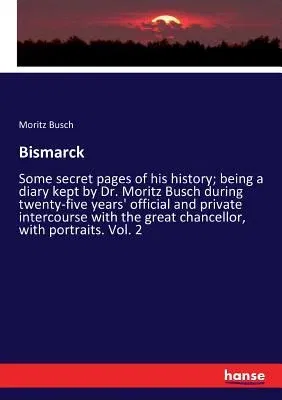 Moritz Busch

Bismarck

Some secret pages of his history; being a diary kept by Dr. Moritz Busch during twenty-five years' official and private intercourse with the great chancellor, with portraits. Vol. 2

hanse